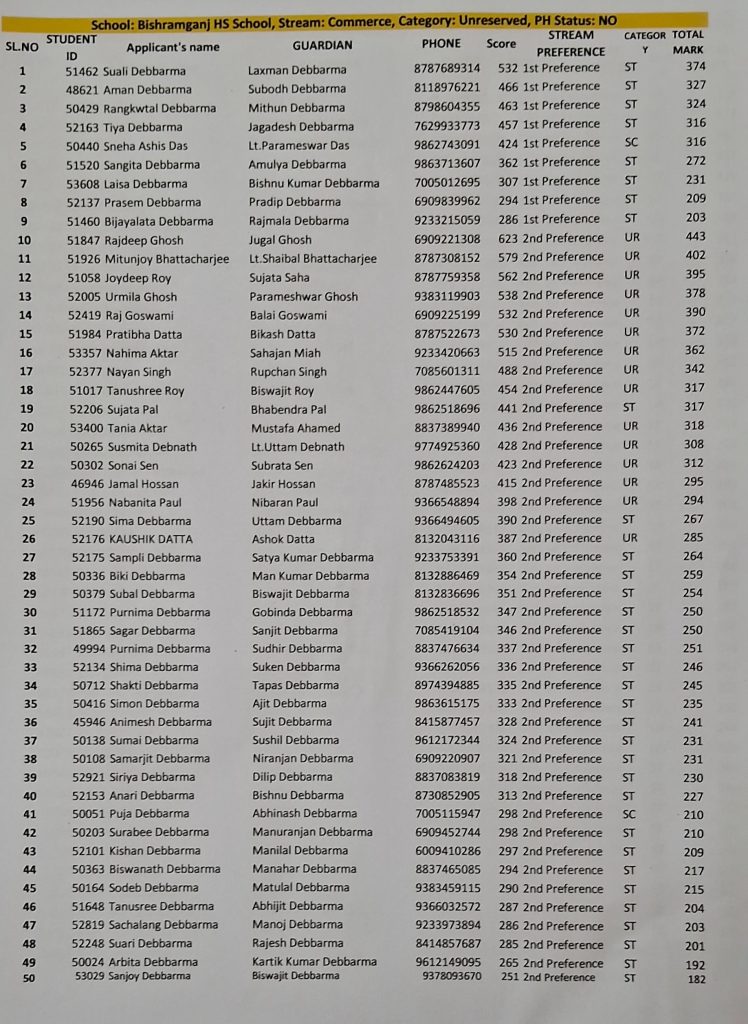 School: Bishramganj HS School, Stream: Commerce, Category: Unreserved, PH Status: NO

| SL.NO | STUDENT ID | Applicant's name | GUARDIAN | PHONE | Score | STREAM PREFERENCE | CATEGORY | TOTAL MARK |
|---|---|---|---|---|---|---|---|---|
| 1 | 51462 | Suali Debbarma | Laxman Debbarma | 8787689314 | 532 | 1st Preference | ST | 374 |
| 2 | 48621 | Aman Debbarma | Subodh Debbarma | 8118976221 | 466 | 1st Preference | ST | 327 |
| 3 | 50429 | Rangkwtal Debbarma | Mithun Debbarma | 8798604355 | 463 | 1st Preference | ST | 324 |
| 4 | 52163 | Tiya Debbarma | Jagadesh Debbarma | 7629933773 | 457 | 1st Preference | ST | 316 |
| 5 | 50440 | Sneha Ashis Das | Lt.Parameswar Das | 9862743091 | 424 | 1st Preference | SC | 316 |
| 6 | 51520 | Sangita Debbarma | Amulya Debbarma | 9863713607 | 362 | 1st Preference | ST | 272 |
| 7 | 53608 | Laisa Debbarma | Bishnu Kumar Debbarma | 7005012695 | 307 | 1st Preference | ST | 231 |
| 8 | 52137 | Prasem Debbarma | Pradip Debbarma | 6909839962 | 294 | 1st Preference | ST | 209 |
| 9 | 51460 | Bijayalata Debbarma | Rajmala Debbarma | 9233215059 | 286 | 1st Preference | ST | 203 |
| 10 | 51847 | Rajdeep Ghosh | Jugal Ghosh | 6909221308 | 623 | 2nd Preference | UR | 443 |
| 11 | 51926 | Mitunjoy Bhattacharjee | Lt.Shaibal Bhattacharjee | 8787308152 | 579 | 2nd Preference | UR | 402 |
| 12 | 51058 | Joydeep Roy | Sujata Saha | 8787759358 | 562 | 2nd Preference | UR | 395 |
| 13 | 52005 | Urmila Ghosh | Parameshwar Ghosh | 9383119903 | 538 | 2nd Preference | UR | 378 |
| 14 | 52419 | Raj Goswami | Balai Goswami | 6909225199 | 532 | 2nd Preference | UR | 390 |
| 15 | 51984 | Pratibha Datta | Bikash Datta | 8787522673 | 530 | 2nd Preference | UR | 372 |
| 16 | 53357 | Nahima Aktar | Sahajan Miah | 9233420663 | 515 | 2nd Preference | UR | 362 |
| 17 | 52377 | Nayan Singh | Rupchan Singh | 7085601311 | 488 | 2nd Preference | UR | 342 |
| 18 | 51017 | Tanushree Roy | Biswajit Roy | 9862447605 | 454 | 2nd Preference | UR | 317 |
| 19 | 52206 | Sujata Pal | Bhabendra Pal | 9862518696 | 441 | 2nd Preference | ST | 317 |
| 20 | 53400 | Tania Aktar | Mustafa Ahamed | 8837389940 | 436 | 2nd Preference | UR | 318 |
| 21 | 50265 | Susmita Debnath | Lt.Uttam Debnath | 9774925360 | 428 | 2nd Preference | UR | 308 |
| 22 | 50302 | Sonai Sen | Subrata Sen | 9862624203 | 423 | 2nd Preference | UR | 312 |
| 23 | 46946 | Jamal Hossan | Jakir Hossan | 8787485523 | 415 | 2nd Preference | UR | 295 |
| 24 | 51956 | Nabanita Paul | Nibaran Paul | 9366548894 | 398 | 2nd Preference | UR | 294 |
| 25 | 52190 | Sima Debbarma | Uttam Debbarma | 9366494605 | 390 | 2nd Preference | ST | 267 |
| 26 | 52176 | KAUSHIK DATTA | Ashok Datta | 8132043116 | 387 | 2nd Preference | UR | 285 |
| 27 | 52175 | Sampli Debbarma | Satya Kumar Debbarma | 9233753391 | 360 | 2nd Preference | ST | 264 |
| 28 | 50336 | Biki Debbarma | Man Kumar Debbarma | 8132886469 | 354 | 2nd Preference | ST | 259 |
| 29 | 50379 | Subal Debbarma | Biswajit Debbarma | 8132836696 | 351 | 2nd Preference | ST | 254 |
| 30 | 51172 | Purnima Debbarma | Gobinda Debbarma | 9862518532 | 347 | 2nd Preference | ST | 250 |
| 31 | 51865 | Sagar Debbarma | Sanjit Debbarma | 7085419104 | 346 | 2nd Preference | ST | 250 |
| 32 | 49994 | Purnima Debbarma | Sudhir Debbarma | 8837476634 | 337 | 2nd Preference | ST | 251 |
| 33 | 52134 | Shima Debbarma | Suken Debbarma | 9366262056 | 336 | 2nd Preference | ST | 246 |
| 34 | 50712 | Shakti Debbarma | Tapas Debbarma | 8974394885 | 335 | 2nd Preference | ST | 245 |
| 35 | 50416 | Simon Debbarma | Ajit Debbarma | 9863615175 | 333 | 2nd Preference | ST | 235 |
| 36 | 45946 | Animesh Debbarma | Sujit Debbarma | 8415877457 | 328 | 2nd Preference | ST | 241 |
| 37 | 50138 | Sumai Debbarma | Sushil Debbarma | 9612172344 | 324 | 2nd Preference | ST | 231 |
| 38 | 50108 | Samarjit Debbarma | Niranjan Debbarma | 6909220907 | 321 | 2nd Preference | ST | 231 |
| 39 | 52921 | Siriya Debbarma | Dilip Debbarma | 8837083819 | 318 | 2nd Preference | ST | 230 |
| 40 | 52153 | Anari Debbarma | Bishnu Debbarma | 8730852905 | 313 | 2nd Preference | ST | 227 |
| 41 | 50051 | Puja Debbarma | Abhinash Debbarma | 7005115947 | 298 | 2nd Preference | SC | 210 |
| 42 | 50203 | Surabee Debbarma | Manuranjan Debbarma | 6909452744 | 298 | 2nd Preference | ST | 210 |
| 43 | 52101 | Kishan Debbarma | Manilal Debbarma | 6009410286 | 297 | 2nd Preference | ST | 209 |
| 44 | 50363 | Biswanath Debbarma | Manahar Debbarma | 8837465085 | 294 | 2nd Preference | ST | 217 |
| 45 | 50164 | Sodeb Debbarma | Matulal Debbarma | 9383459115 | 290 | 2nd Preference | ST | 215 |
| 46 | 51648 | Tanusree Debbarma | Abhijit Debbarma | 9366032572 | 287 | 2nd Preference | ST | 204 |
| 47 | 52819 | Sachalang Debbarma | Manoj Debbarma | 9233973894 | 286 | 2nd Preference | ST | 203 |
| 48 | 52248 | Suari Debbarma | Rajesh Debbarma | 8414857687 | 285 | 2nd Preference | ST | 201 |
| 49 | 50024 | Arbita Debbarma | Kartik Kumar Debbarma | 9612149095 | 265 | 2nd Preference | ST | 192 |
| 50 | 53029 | Sanjoy Debbarma | Biswajit Debbarma | 9378093670 | 251 | 2nd Preference | ST | 182 |